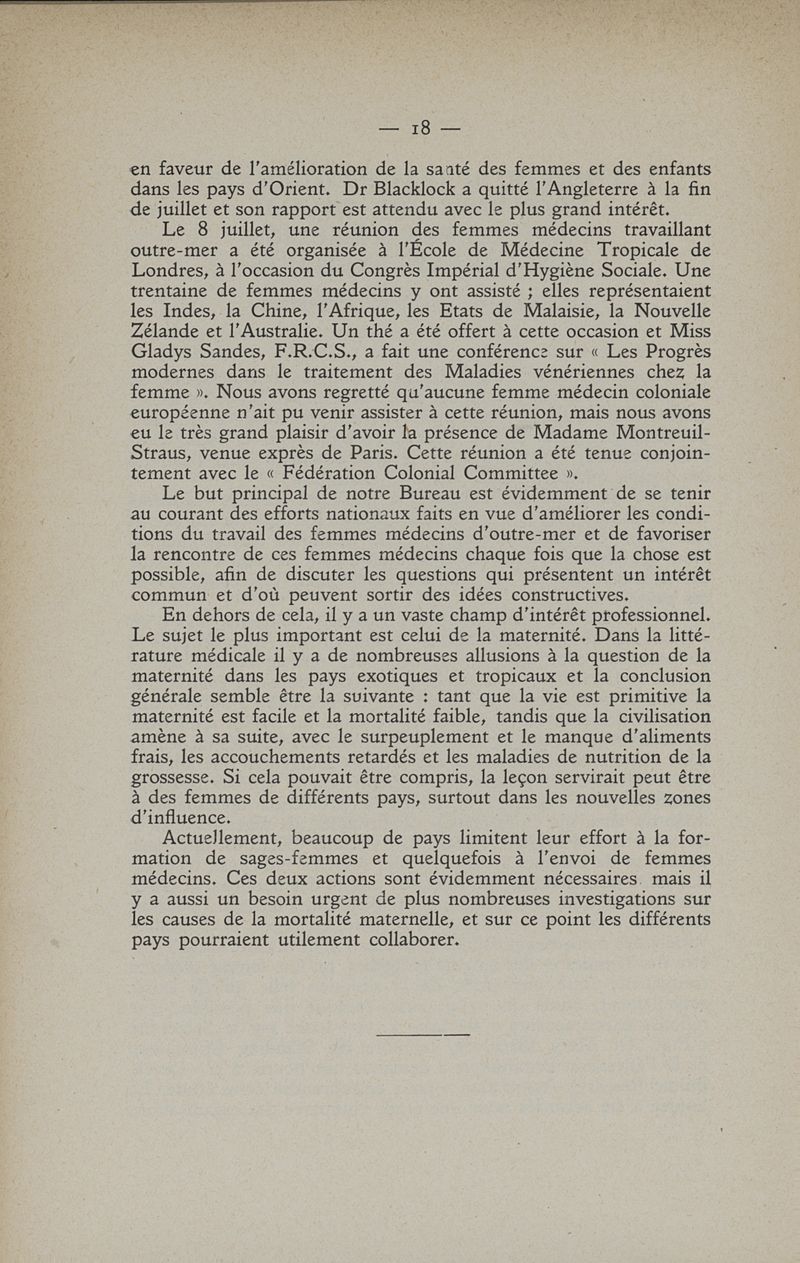 — 18 —

en faveur de l'amélioration de la santé des femmes et des enfants dans les pays d'Orient. Dr Blacklock a quitté l'Angleterre à la fin de juillet et son rapport est attendu avec le plus grand intérêt.

Le 8 juillet, une réunion des femmes médecins travaillant outre-mer a été organisée à l'École de Médecine Tropicale de Londres, à l'occasion du Congrès Impérial d'Hygiène Sociale. Une trentaine de femmes médecins y ont assisté ; elles représentaient les Indes, la Chine, l'Afrique, les Etats de Malaisie, la Nouvelle Zélande et l'Australie. Un thé a été offert à cette occasion et Miss Gladys Sandes, F.R.C.S., a fait une conférence sur « Les Progrès modernes dans le traitement des Maladies vénériennes chez la femme ». Nous avons regretté qu'aucune femme médecin coloniale européenne n'ait pu venir assister à cette réunion, mais nous avons eu le très grand plaisir d'avoir la présence de Madame Montreuil-Straus, venue exprès de Paris. Cette réunion a été tenue conjointement avec le « Fédération Colonial Committee ».

Le but principal de notre Bureau est évidemment de se tenir au courant des efforts nationaux faits en vue d'améliorer les conditions du travail des femmes médecins d'outre-mer et de favoriser la rencontre de ces femmes médecins chaque fois que la chose est possible, afin de discuter les questions qui présentent un intérêt commun et d'où peuvent sortir des idées constructives.

En dehors de cela, il y a un vaste champ d'intérêt professionnel. Le sujet le plus important est celui de la maternité. Dans la littérature médicale il y a de nombreuses allusions à la question de la maternité dans les pays exotiques et tropicaux et la conclusion générale semble être la suivante : tant que la vie est primitive la maternité est facile et la mortalité faible, tandis que la civilisation amène à sa suite, avec le surpeuplement et le manque d'aliments frais, les accouchements retardés et les maladies de nutrition de la grossesse. Si cela pouvait être compris, la leçon servirait peut être à des femmes de différents pays, surtout dans les nouvelles zones d'influence.

Actuellement, beaucoup de pays limitent leur effort à la formation de sages-femmes et quelquefois à l'envoi de femmes médecins. Ces deux actions sont évidemment nécessaires mais il y a aussi un besoin urgent de plus nombreuses investigations sur les causes de la mortalité maternelle, et sur ce point les différents pays pourraient utilement collaborer.